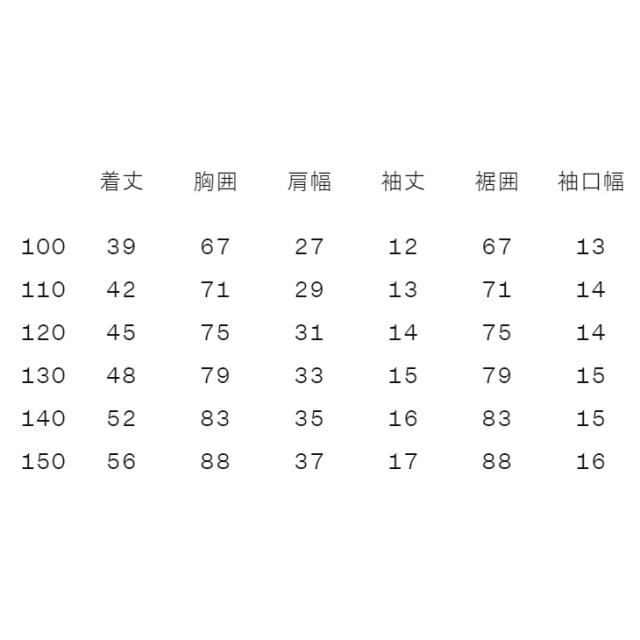 |  | 着丈 | 胸囲 | 肩幅 | 袖丈 | 裾囲 | 袖口幅 |
|---|---|---|---|---|---|---|
| 100 | 39 | 67 | 27 | 12 | 67 | 13 |
| 110 | 42 | 71 | 29 | 13 | 71 | 14 |
| 120 | 45 | 75 | 31 | 14 | 75 | 14 |
| 130 | 48 | 79 | 33 | 15 | 79 | 15 |
| 140 | 52 | 83 | 35 | 16 | 83 | 15 |
| 150 | 56 | 88 | 37 | 17 | 88 | 16 |